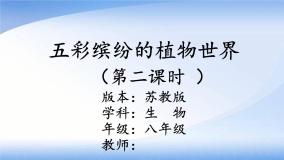 五彩缤纷的植物世界

（第二课时 ）

版本：苏教版
学科：生 物
年级：八年级
教师：